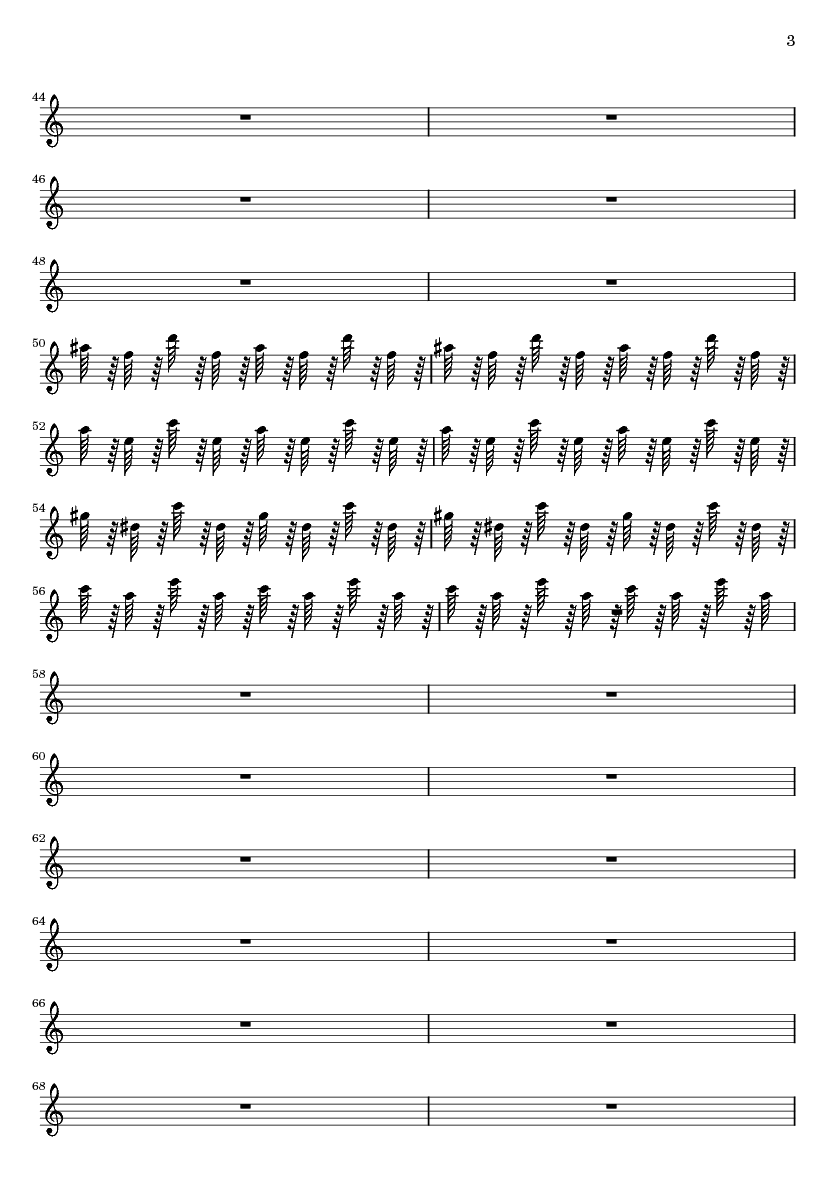 3

44

46

48

50

52

54

56

58

60

62

64

66

68